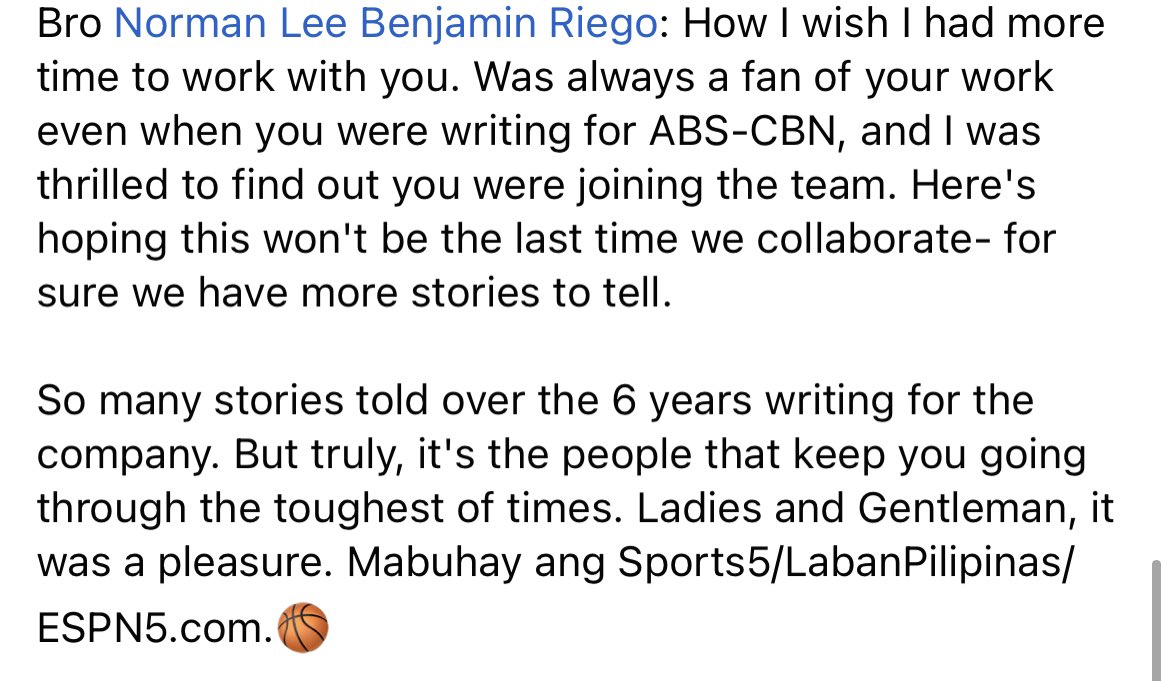 Bro Norman Lee Benjamin Riego: How I wish I had more time to work with you. Was always a fan of your work even when you were writing for ABS-CBN, and I was thrilled to find out you were joining the team. Here's hoping this won't be the last time we collaborate- for sure we have more stories to tell.

So many stories told over the 6 years writing for the company. But truly, it's the people that keep you going through the toughest of times. Ladies and Gentleman, it was a pleasure. Mabuhay ang Sports5/LabanPilipinas/ESPN5.com.🏀